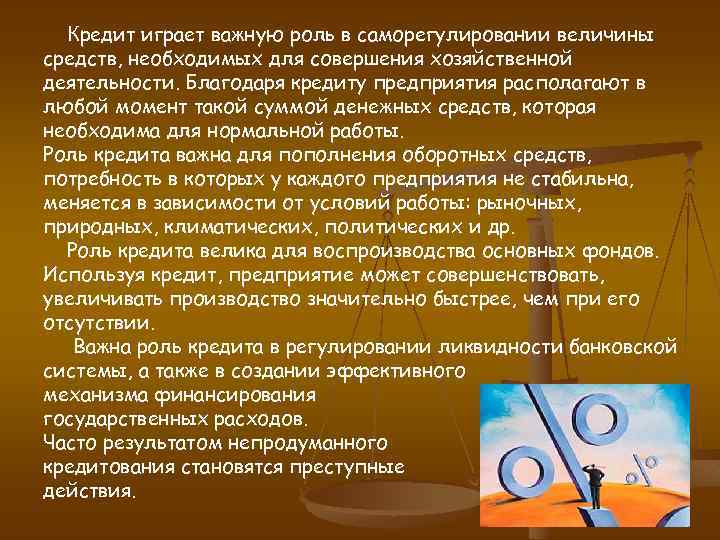 Кредит играет важную роль в саморегулировании величины средств, необходимых для совершения хозяйственной деятельности. Благодаря кредиту предприятия располагают в любой момент такой суммой денежных средств, которая необходима для нормальной работы.
Роль кредита важна для пополнения оборотных средств, потребность в которых у каждого предприятия не стабильна, меняется в зависимости от условий работы: рыночных, природных, климатических, политических и др.

Роль кредита велика для воспроизводства основных фондов. Используя кредит, предприятие может совершенствовать, увеличивать производство значительно быстрее, чем при его отсутствии.

Важна роль кредита в регулировании ликвидности банковской системы, а также в создании эффективного механизма финансирования государственных расходов.
Часто результатом непродуманного кредитования становятся преступные действия.